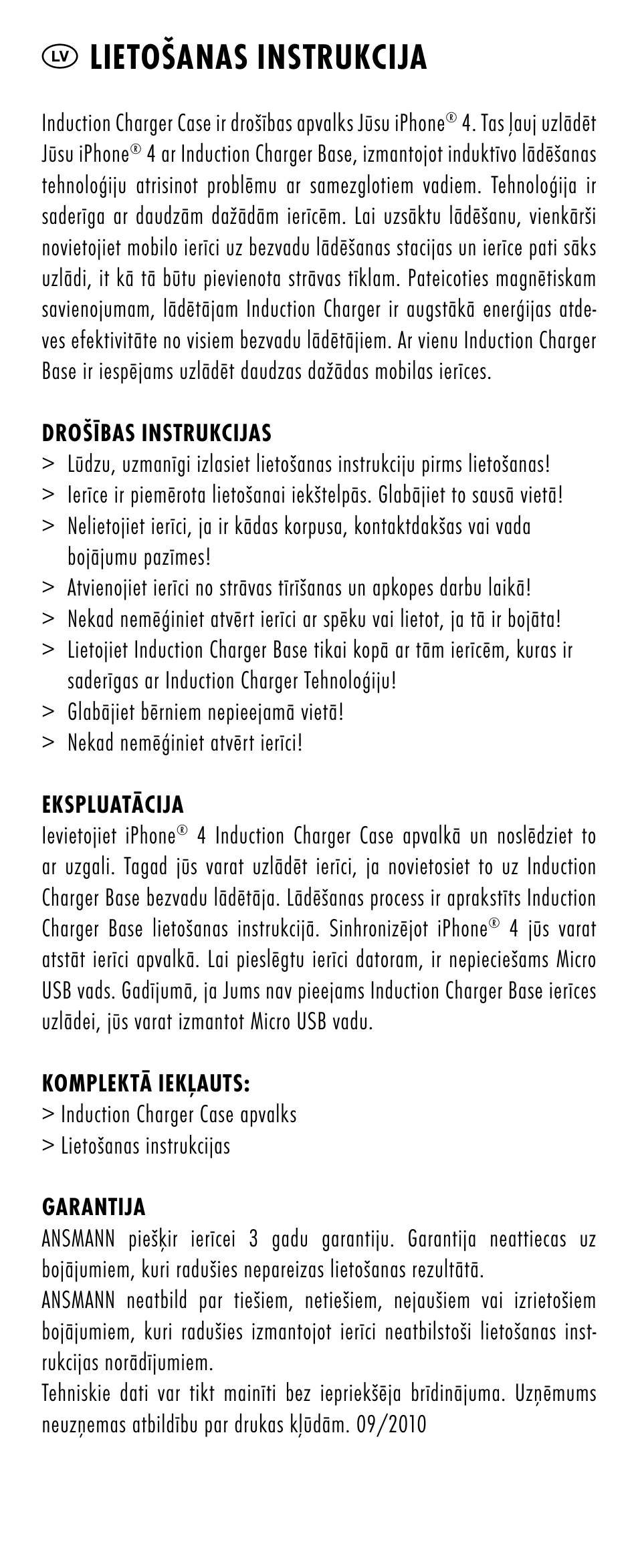 LV LIETOŠANAS INSTRUKCIJA

Induction Charger Case ir drošības apvalks Jūsu iPhone® 4. Tas ļauj uzlādēt Jūsu iPhone® 4 ar Induction Charger Base, izmantojot induktīvo lādēšanas tehnoloģiju atrisinot problēmu ar samezglotiem vadiem. Tehnoloģija ir saderīga ar daudzām dažādām ierīcēm. Lai uzsāktu lādēšanu, vienkārši novietojiet mobilo ierīci uz bezvadu lādēšanas stacijas un ierīce pati sāks uzlādi, it kā tā būtu pievienota strāvas tīklam. Pateicoties magnētiskam savienojumam, lādētājam Induction Charger ir augstākā enerģijas atdeves efektivitāte no visiem bezvadu lādētājiem. Ar vienu Induction Charger Base ir iespējams uzlādēt daudzas dažādas mobilas ierīces.

DROŠĪBAS INSTRUKCIJAS
> Lūdzu, uzmanīgi izlasiet lietošanas instrukciju pirms lietošanas!
> Ierīce ir piemērota lietošanai iekštelpās. Glabājiet to sausā vietā!
> Nelietojiet ierīci, ja ir kādas korpusa, kontaktdakšas vai vada bojājumu pazīmes!
> Atvienojiet ierīci no strāvas tīrīšanas un apkopes darbu laikā!
> Nekad nemēģiniet atvērt ierīci ar spēku vai lietot, ja tā ir bojāta!
> Lietojiet Induction Charger Base tikai kopā ar tām ierīcēm, kuras ir saderīgas ar Induction Charger Tehnoloģiju!
> Glabājiet bērniem nepieejamā vietā!
> Nekad nemēģiniet atvērt ierīci!

EKSPLUATĀCIJA
Ievietojiet iPhone® 4 Induction Charger Case apvalkā un noslēdziet to ar uzgali. Tagad jūs varat uzlādēt ierīci, ja novietosiet to uz Induction Charger Base bezvadu lādētāja. Lādēšanas process ir aprakstīts Induction Charger Base lietošanas instrukcijā. Sinhronizējot iPhone® 4 jūs varat atstāt ierīci apvalkā. Lai pieslēgtu ierīci datoram, ir nepieciešams Micro USB vads. Gadījumā, ja Jums nav pieejams Induction Charger Base ierīces uzlādei, jūs varat izmantot Micro USB vadu.

KOMPLEKTĀ IEKĻAUTS:
> Induction Charger Case apvalks
> Lietošanas instrukcijas

GARANTIJA
ANSMANN piešķir ierīcei 3 gadu garantiju. Garantija neattiecas uz bojājumiem, kuri radušies nepareizas lietošanas rezultātā.
ANSMANN neatbild par tiešiem, netiešiem, nejaušiem vai izrietošiem bojājumiem, kuri radušies izmantojot ierīci neatbilstoši lietošanas instrukcijas norādījumiem.
Tehniskie dati var tikt mainīti bez iepriekšēja brīdinājuma. Uzņēmums neuzņemas atbildību par drukas kļūdām. 09/2010